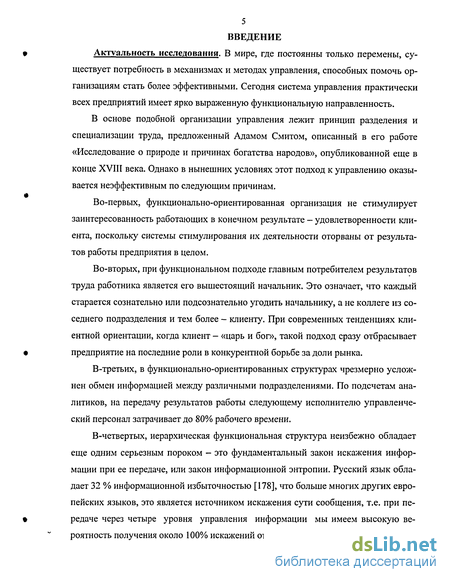 5

ВВЕДЕНИЕ

Актуальность исследования. В мире, где постоянны только перемены, существует потребность в механизмах и методах управления, способных помочь организациям стать более эффективными. Сегодня система управления практически всех предприятий имеет ярко выраженную функциональную направленность.

В основе подобной организации управления лежит принцип разделения и специализации труда, предложенный Адамом Смитом, описанный в его работе «Исследование о природе и причинах богатства народов», опубликованной еще в конце XVIII века. Однако в нынешних условиях этот подход к управлению оказывается неэффективным по следующим причинам.

Во-первых, функционально-ориентированная организация не стимулирует заинтересованность работающих в конечном результате – удовлетворенности клиента, поскольку системы стимулирования их деятельности оторваны от результатов работы предприятия в целом.

Во-вторых, при функциональном подходе главным потребителем результатов труда работника является его вышестоящий начальник. Это означает, что каждый старается сознательно или подсознательно угодить начальнику, а не коллеге из соседнего подразделения и тем более – клиенту. При современных тенденциях клиентной ориентации, когда клиент – «царь и бог», такой подход сразу отбрасывает предприятие на последние роли в конкурентной борьбе за доли рынка.

В-третьих, в функционально-ориентированных структурах чрезмерно усложнен обмен информацией между различными подразделениями. По подсчетам аналитиков, на передачу результатов работы следующему исполнителю управленческий персонал затрачивает до 80% рабочего времени.

В-четвертых, иерархическая функциональная структура неизбежно обладает еще одним серьезным пороком – это фундаментальный закон искажения информации при ее передаче, или закон информационной энтропии. Русский язык обладает 32 % информационной избыточностью [178], что больше многих других европейских языков, это является источником искажения сути сообщения, т.е. при передаче через четыре уровня управления информации мы имеем высокую вероятность получения около 100% искажений от

dsLib.net
библиотека диссертаций